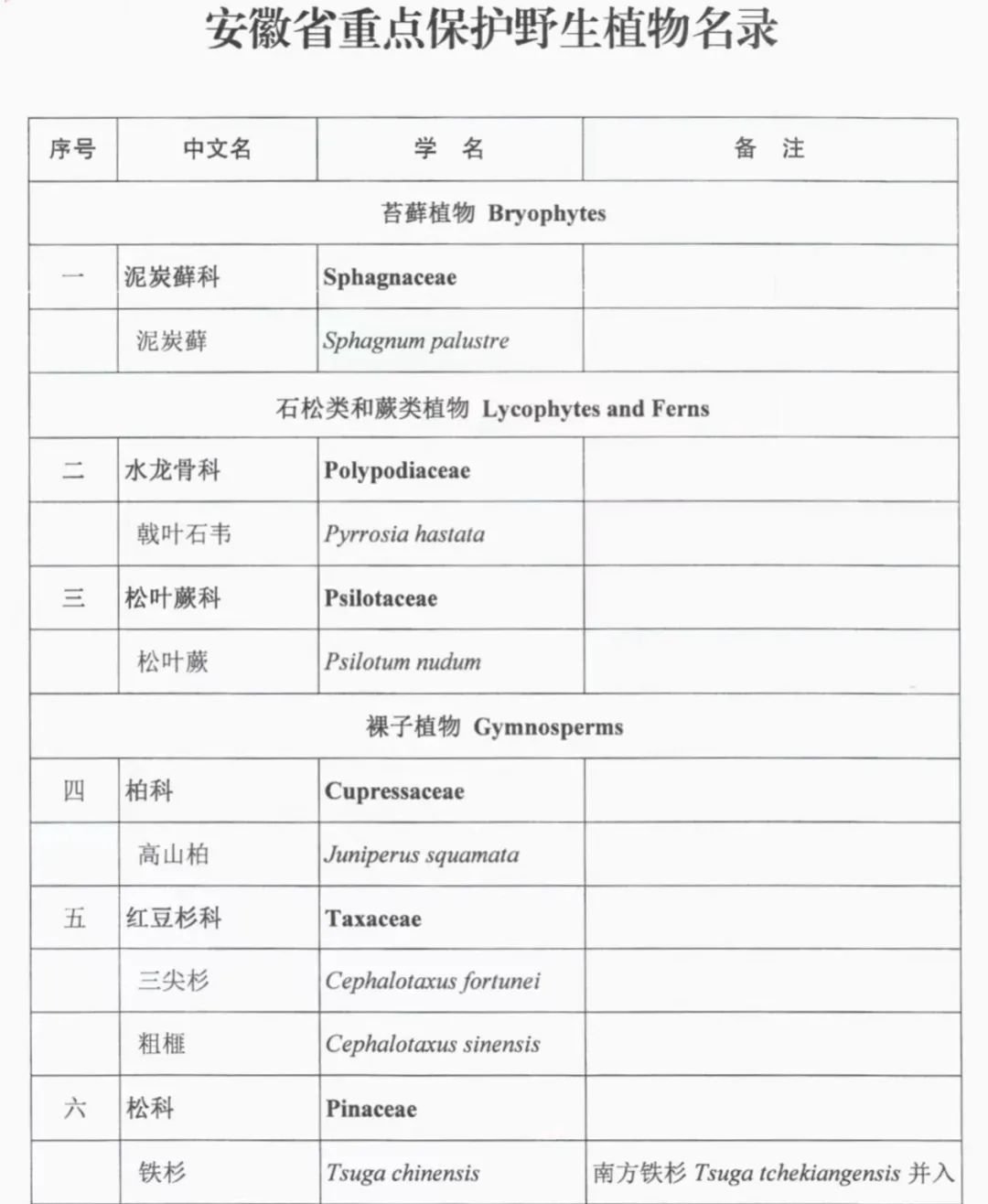 安徽省重点保护野生植物名录

| 序号 | 中文名 | 学 名 | 备 注 |
|---|---|---|---|
| 苔藓植物 Bryophytes | | | |
| 一 | 泥炭藓科 | Sphagnaceae | |
| | 泥炭藓 | Sphagnum palustre | |
| 石松类和蕨类植物 Lycophytes and Ferns | | | |
| 二 | 水龙骨科 | Polypodiaceae | |
| | 戟叶石韦 | Pyrrosia hastata | |
| 三 | 松叶蕨科 | Psilotaceae | |
| | 松叶蕨 | Psilotum nudum | |
| 裸子植物 Gymnosperms | | | |
| 四 | 柏科 | Cupressaceae | |
| | 高山柏 | Juniperus squamata | |
| 五 | 红豆杉科 | Taxaceae | |
| | 三尖杉 | Cephalotaxus fortunei | |
| | 粗榧 | Cephalotaxus sinensis | |
| 六 | 松科 | Pinaceae | |
| | 铁杉 | Tsuga chinensis | 南方铁杉 Tsuga tchekiangensis 并入 |